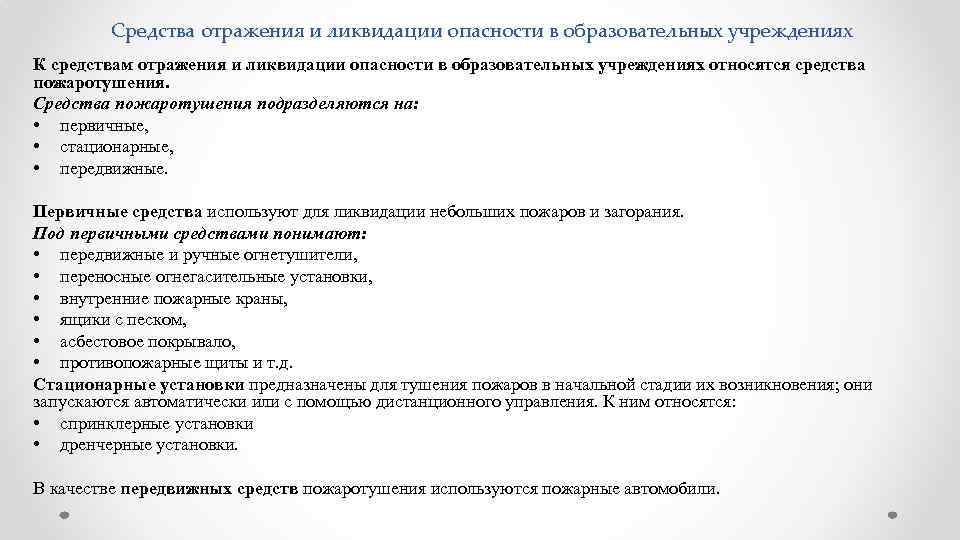 Средства отражения и ликвидации опасности в образовательных учреждениях

К средствам отражения и ликвидации опасности в образовательных учреждениях относятся средства пожаротушения.
Средства пожаротушения подразделяются на:
• первичные,
• стационарные,
• передвижные.

Первичные средства используют для ликвидации небольших пожаров и загорания.
Под первичными средствами понимают:
• передвижные и ручные огнетушители,
• переносные огнегасительные установки,
• внутренние пожарные краны,
• ящики с песком,
• асбестовое покрывало,
• противопожарные щиты и т.д.
Стационарные установки предназначены для тушения пожаров в начальной стадии их возникновения; они запускаются автоматически или с помощью дистанционного управления. К ним относятся:
• спринклерные установки
• дренчерные установки.

В качестве передвижных средств пожаротушения используются пожарные автомобили.